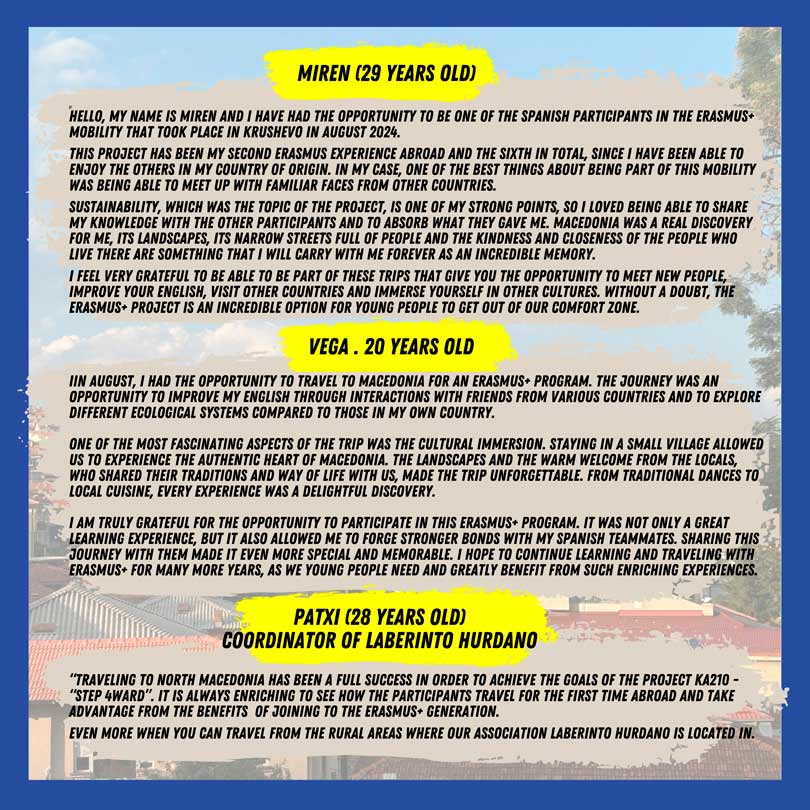 MIREN (29 YEARS OLD)

HELLO, MY NAME IS MIREN AND I HAVE HAD THE OPPORTUNITY TO BE ONE OF THE SPANISH PARTICIPANTS IN THE ERASMUS+ MOBILITY THAT TOOK PLACE IN KRUSHEVO IN AUGUST 2024.

THIS PROJECT HAS BEEN MY SECOND ERASMUS EXPERIENCE ABROAD AND THE SIXTH IN TOTAL, SINCE I HAVE BEEN ABLE TO ENJOY THE OTHERS IN MY COUNTRY OF ORIGIN. IN MY CASE, ONE OF THE BEST THINGS ABOUT BEING PART OF THIS MOBILITY WAS BEING ABLE TO MEET UP WITH FAMILIAR FACES FROM OTHER COUNTRIES.

SUSTAINABILITY, WHICH WAS THE TOPIC OF THE PROJECT, IS ONE OF MY STRONG POINTS, SO I LOVED BEING ABLE TO SHARE MY KNOWLEDGE WITH THE OTHER PARTICIPANTS AND TO ABSORB WHAT THEY GAVE ME. MACEDONIA WAS A REAL DISCOVERY FOR ME, ITS LANDSCAPES, ITS NARROW STREETS FULL OF PEOPLE AND THE KINDNESS AND CLOSENESS OF THE PEOPLE WHO LIVE THERE ARE SOMETHING THAT I WILL CARRY WITH ME FOREVER AS AN INCREDIBLE MEMORY.

I FEEL VERY GRATEFUL TO BE ABLE TO BE PART OF THESE TRIPS THAT GIVE YOU THE OPPORTUNITY TO MEET NEW PEOPLE, IMPROVE YOUR ENGLISH, VISIT OTHER COUNTRIES AND IMMERSE YOURSELF IN OTHER CULTURES. WITHOUT A DOUBT, THE ERASMUS+ PROJECT IS AN INCREDIBLE OPTION FOR YOUNG PEOPLE TO GET OUT OF OUR COMFORT ZONE.

VEGA . 20 YEARS OLD

IIN AUGUST, I HAD THE OPPORTUNITY TO TRAVEL TO MACEDONIA FOR AN ERASMUS+ PROGRAM. THE JOURNEY WAS AN OPPORTUNITY TO IMPROVE MY ENGLISH THROUGH INTERACTIONS WITH FRIENDS FROM VARIOUS COUNTRIES AND TO EXPLORE DIFFERENT ECOLOGICAL SYSTEMS COMPARED TO THOSE IN MY OWN COUNTRY.

ONE OF THE MOST FASCINATING ASPECTS OF THE TRIP WAS THE CULTURAL IMMERSION. STAYING IN A SMALL VILLAGE ALLOWED US TO EXPERIENCE THE AUTHENTIC HEART OF MACEDONIA. THE LANDSCAPES AND THE WARM WELCOME FROM THE LOCALS, WHO SHARED THEIR TRADITIONS AND WAY OF LIFE WITH US, MADE THE TRIP UNFORGETTABLE. FROM TRADITIONAL DANCES TO LOCAL CUISINE, EVERY EXPERIENCE WAS A DELIGHTFUL DISCOVERY.

I AM TRULY GRATEFUL FOR THE OPPORTUNITY TO PARTICIPATE IN THIS ERASMUS+ PROGRAM. IT WAS NOT ONLY A GREAT LEARNING EXPERIENCE, BUT IT ALSO ALLOWED ME TO FORGE STRONGER BONDS WITH MY SPANISH TEAMMATES. SHARING THIS JOURNEY WITH THEM MADE IT EVEN MORE SPECIAL AND MEMORABLE. I HOPE TO CONTINUE LEARNING AND TRAVELING WITH ERASMUS+ FOR MANY MORE YEARS, AS WE YOUNG PEOPLE NEED AND GREATLY BENEFIT FROM SUCH ENRICHING EXPERIENCES.

PATXI (28 YEARS OLD)
COORDINATOR OF LABERINTO HURDANO

"TRAVELING TO NORTH MACEDONIA HAS BEEN A FULL SUCCESS IN ORDER TO ACHIEVE THE GOALS OF THE PROJECT KA210 - "STEP 4WARD". IT IS ALWAYS ENRICHING TO SEE HOW THE PARTICIPANTS TRAVEL FOR THE FIRST TIME ABROAD AND TAKE ADVANTAGE FROM THE BENEFITS OF JOINING TO THE ERASMUS+ GENERATION.

EVEN MORE WHEN YOU CAN TRAVEL FROM THE RURAL AREAS WHERE OUR ASSOCIATION LABERINTO HURDANO IS LOCATED IN.